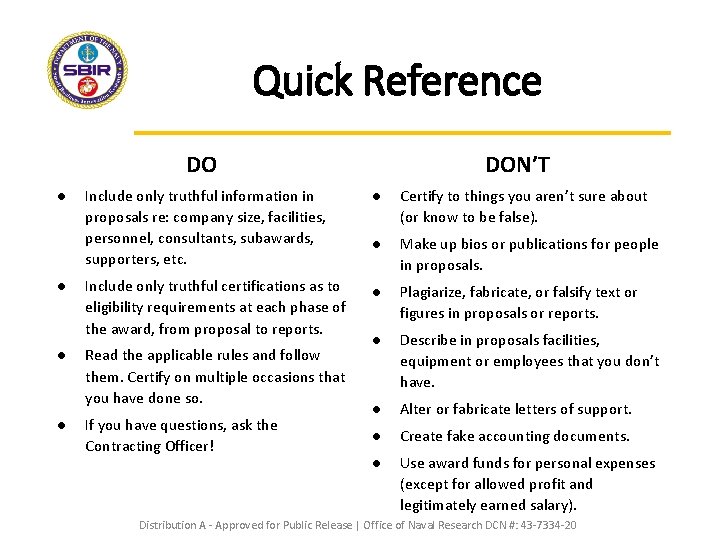 SBIR

Quick Reference

DO

• Include only truthful information in proposals re: company size, facilities, personnel, consultants, subawards, supporters, etc.

• Include only truthful certifications as to eligibility requirements at each phase of the award, from proposal to reports.

• Read the applicable rules and follow them. Certify on multiple occasions that you have done so.

• If you have questions, ask the Contracting Officer!

DON'T

• Certify to things you aren't sure about (or know to be false).

• Make up bios or publications for people in proposals.

• Plagiarize, fabricate, or falsify text or figures in proposals or reports.

• Describe in proposals facilities, equipment or employees that you don't have.

• Alter or fabricate letters of support.

• Create fake accounting documents.

• Use award funds for personal expenses (except for allowed profit and legitimately earned salary).

Distribution A - Approved for Public Release | Office of Naval Research DCN #: 43-7334-20